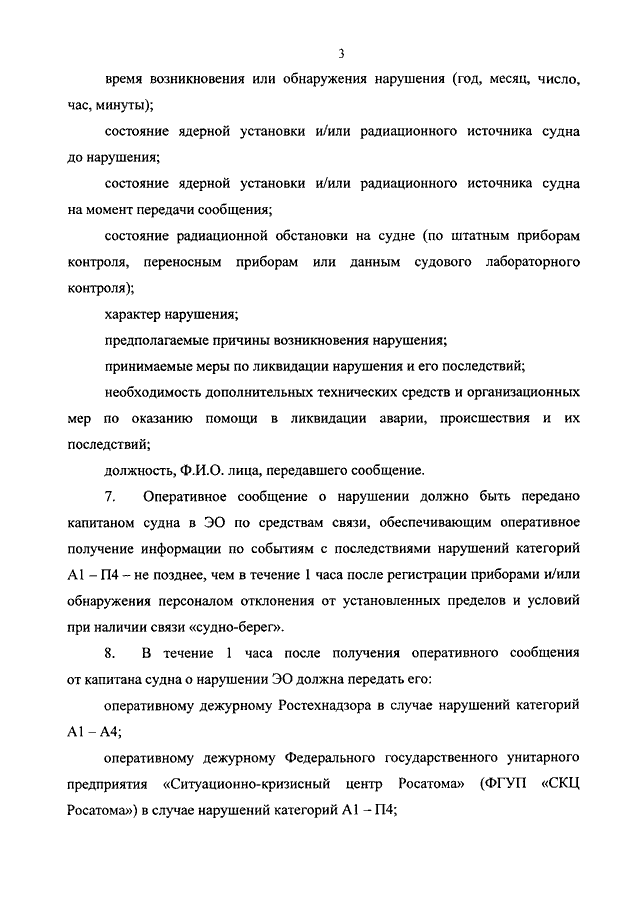 3

время возникновения или обнаружения нарушения (год, месяц, число, час, минуты);

состояние ядерной установки и/или радиационного источника судна до нарушения;

состояние ядерной установки и/или радиационного источника судна на момент передачи сообщения;

состояние радиационной обстановки на судне (по штатным приборам контроля, переносным приборам или данным судового лабораторного контроля);

характер нарушения;

предполагаемые причины возникновения нарушения;

принимаемые меры по ликвидации нарушения и его последствий;

необходимость дополнительных технических средств и организационных мер по оказанию помощи в ликвидации аварии, происшествия и их последствий;

должность, Ф.И.О. лица, передавшего сообщение.

7. Оперативное сообщение о нарушении должно быть передано капитаном судна в ЭО по средствам связи, обеспечивающим оперативное получение информации по событиям с последствиями нарушений категорий А1 – П4 – не позднее, чем в течение 1 часа после регистрации приборами и/или обнаружения персоналом отклонения от установленных пределов и условий при наличии связи «судно-берег».

8. В течение 1 часа после получения оперативного сообщения от капитана судна о нарушении ЭО должна передать его:

оперативному дежурному Ростехнадзора в случае нарушений категорий А1 – А4;

оперативному дежурному Федерального государственного унитарного предприятия «Ситуационно-кризисный центр Росатома» (ФГУП «СКЦ Росатома») в случае нарушений категорий А1 – П4;